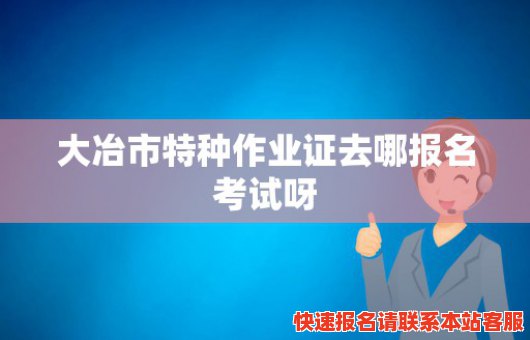 大冶市特种作业证去哪报名考试呀

快速报名请联系本站客服